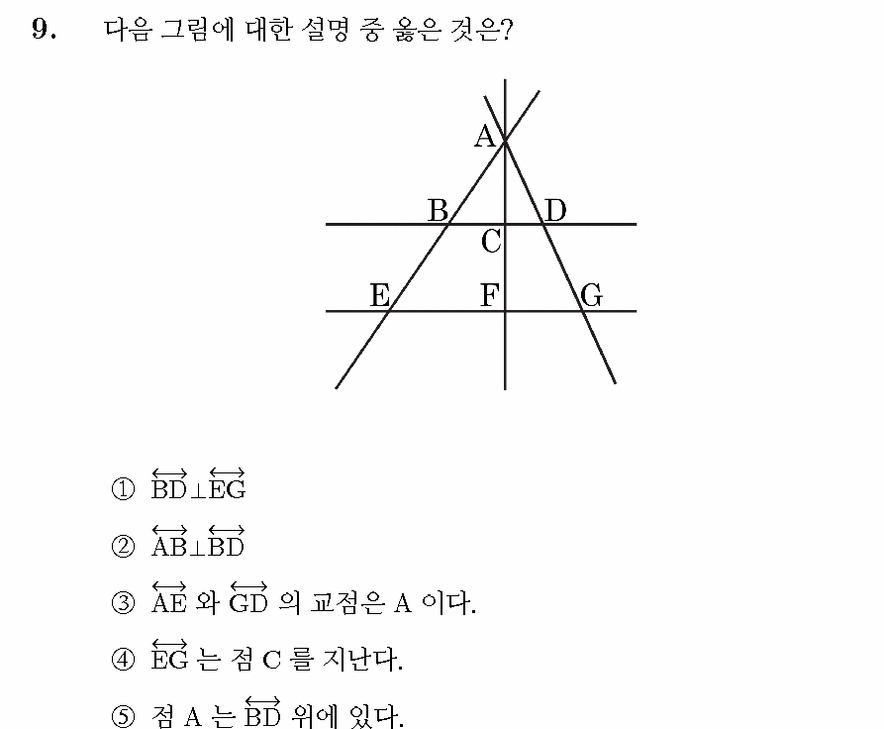 9. 다음 그림에 대한 설명 중 옳은 것은?

A

B

D

C

E

F

G

① $\overleftrightarrow{BD} \perp \overleftrightarrow{EG}$

② $\overleftrightarrow{AB} \perp \overleftrightarrow{BD}$

③ $\overleftrightarrow{AE}$ 와 $\overleftrightarrow{GD}$ 의 교점은 A 이다.

④ $\overleftrightarrow{EG}$ 는 점 C 를 지난다.

⑤ 점 A 는 $\overleftrightarrow{BD}$ 위에 있다.